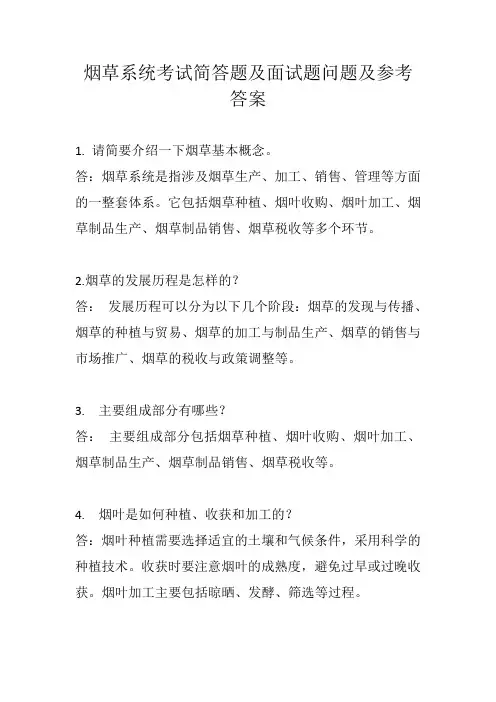 烟草系统考试简答题及面试题问题及参考答案

1. 请简要介绍一下烟草基本概念。
答：烟草系统是指涉及烟草生产、加工、销售、管理等方面的一整套体系。它包括烟草种植、烟叶收购、烟叶加工、烟草制品生产、烟草制品销售、烟草税收等多个环节。

2.烟草的发展历程是怎样的？
答： 发展历程可以分为以下几个阶段：烟草的发现与传播、烟草的种植与贸易、烟草的加工与制品生产、烟草的销售与市场推广、烟草的税收与政策调整等。

3. 主要组成部分有哪些？
答： 主要组成部分包括烟草种植、烟叶收购、烟叶加工、烟草制品生产、烟草制品销售、烟草税收等。

4. 烟叶是如何种植、收获和加工的？
答：烟叶种植需要选择适宜的土壤和气候条件，采用科学的种植技术。收获时要注意烟叶的成熟度，避免过早或过晚收获。烟叶加工主要包括晾晒、发酵、筛选等过程。